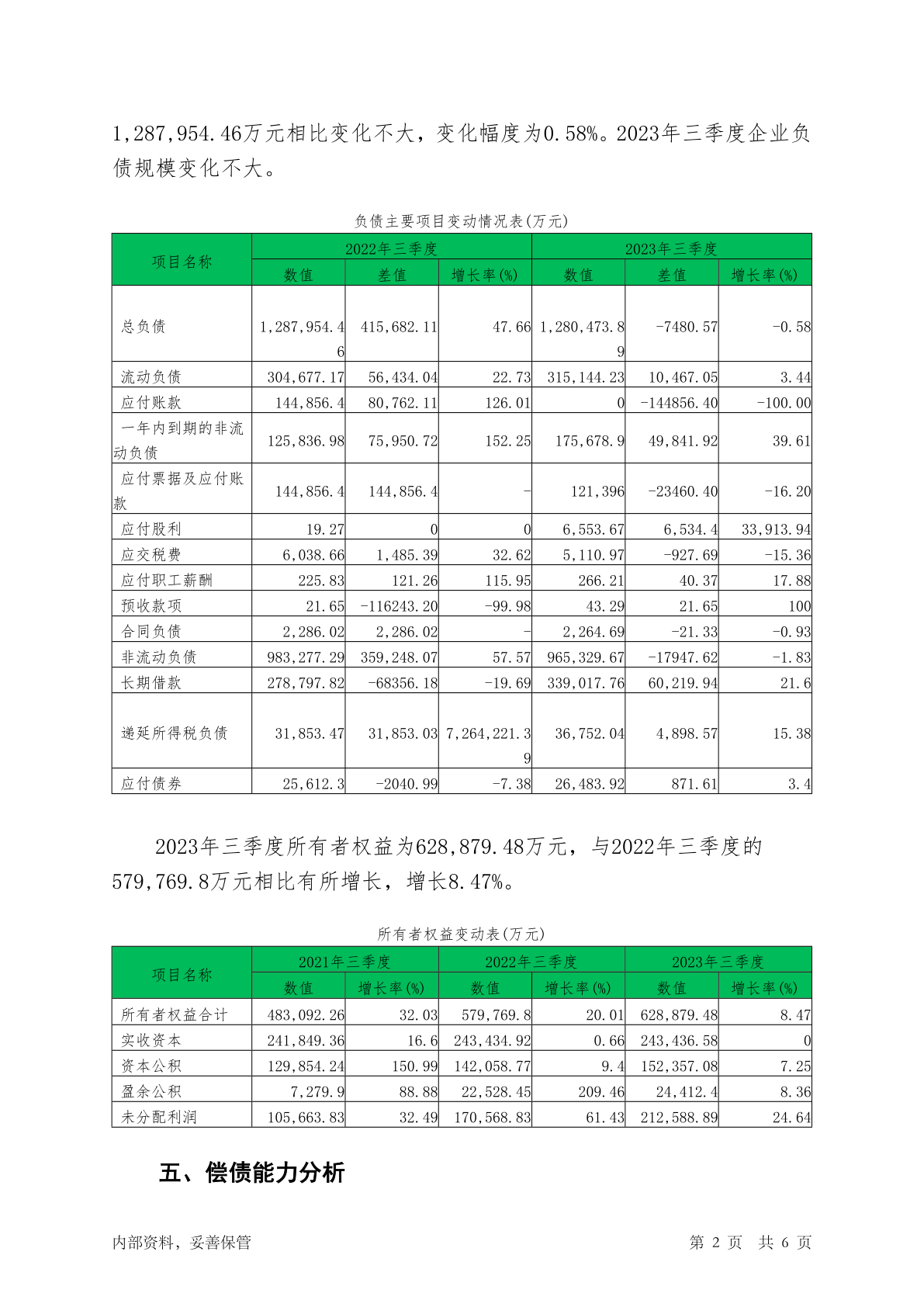 1,287,954.46万元相比变化不大，变化幅度为0.58%。2023年三季度企业负债规模变化不大。

负债主要项目变动情况表(万元)

| 项目名称 | 2022年三季度 | | | 2023年三季度 | | |
|---|---|---|---|---|---|---|
| | 数值 | 差值 | 增长率(%) | 数值 | 差值 | 增长率(%) |
| 总负债 | 1,287,954.46 | 415,682.11 | 47.66 | 1,280,473.89 | -7480.57 | -0.58 |
| 流动负债 | 304,677.17 | 56,434.04 | 22.73 | 315,144.23 | 10,467.05 | 3.44 |
| 应付账款 | 144,856.4 | 80,762.11 | 126.01 | 0 | -144856.40 | -100.00 |
| 一年内到期的非流动负债 | 125,836.98 | 75,950.72 | 152.25 | 175,678.9 | 49,841.92 | 39.61 |
| 应付票据及应付账款 | 144,856.4 | 144,856.4 | - | 121,396 | -23460.40 | -16.20 |
| 应付股利 | 19.27 | 0 | 0 | 6,553.67 | 6,534.4 | 33,913.94 |
| 应交税费 | 6,038.66 | 1,485.39 | 32.62 | 5,110.97 | -927.69 | -15.36 |
| 应付职工薪酬 | 225.83 | 121.26 | 115.95 | 266.21 | 40.37 | 17.88 |
| 预收款项 | 21.65 | -116243.20 | -99.98 | 43.29 | 21.65 | 100 |
| 合同负债 | 2,286.02 | 2,286.02 | - | 2,264.69 | -21.33 | -0.93 |
| 非流动负债 | 983,277.29 | 359,248.07 | 57.57 | 965,329.67 | -17947.62 | -1.83 |
| 长期借款 | 278,797.82 | -68356.18 | -19.69 | 339,017.76 | 60,219.94 | 21.6 |
| 递延所得税负债 | 31,853.47 | 31,853.03 | 7,264,221.39 | 36,752.04 | 4,898.57 | 15.38 |
| 应付债券 | 25,612.3 | -2040.99 | -7.38 | 26,483.92 | 871.61 | 3.4 |

2023年三季度所有者权益为628,879.48万元，与2022年三季度的579,769.8万元相比有所增长，增长8.47%。

所有者权益变动表(万元)

| 项目名称 | 2021年三季度 | | 2022年三季度 | | 2023年三季度 | |
|---|---|---|---|---|---|---|
| | 数值 | 增长率(%) | 数值 | 增长率(%) | 数值 | 增长率(%) |
| 所有者权益合计 | 483,092.26 | 32.03 | 579,769.8 | 20.01 | 628,879.48 | 8.47 |
| 实收资本 | 241,849.36 | 16.6 | 243,434.92 | 0.66 | 243,436.58 | 0 |
| 资本公积 | 129,854.24 | 150.99 | 142,058.77 | 9.4 | 152,357.08 | 7.25 |
| 盈余公积 | 7,279.9 | 88.88 | 22,528.45 | 209.46 | 24,412.4 | 8.36 |
| 未分配利润 | 105,663.83 | 32.49 | 170,568.83 | 61.43 | 212,588.89 | 24.64 |

五、偿债能力分析

内部资料，妥善保管 第 2 页 共 6 页